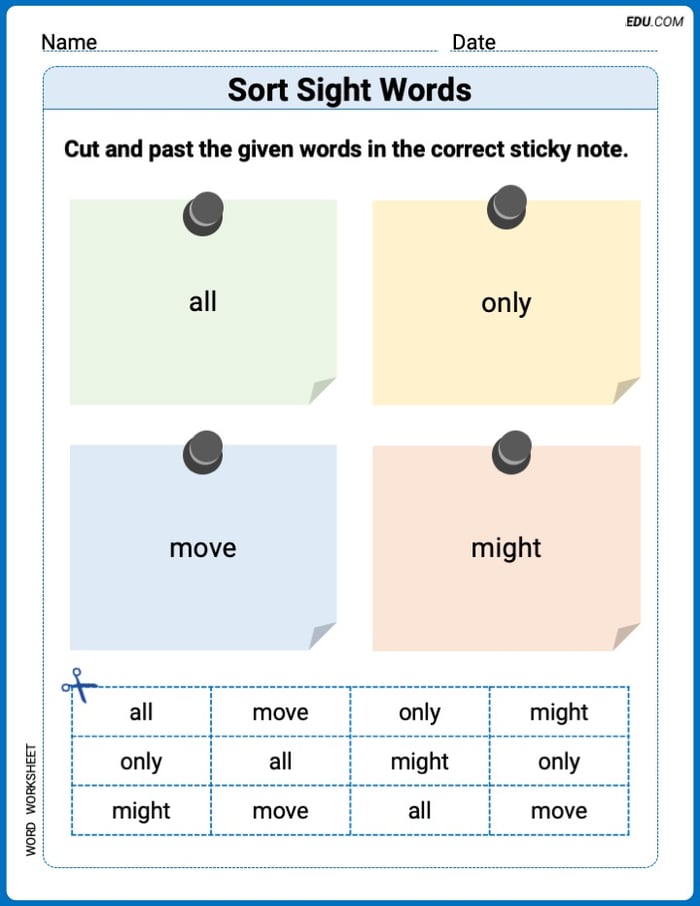 EDU.COM

Name Date

Sort Sight Words

Cut and past the given words in the correct sticky note.

all

only

move

might

| all | move | only | might |
|---|---|---|---|
| only | all | might | only |
| might | move | all | move |

WORD WORKSHEET